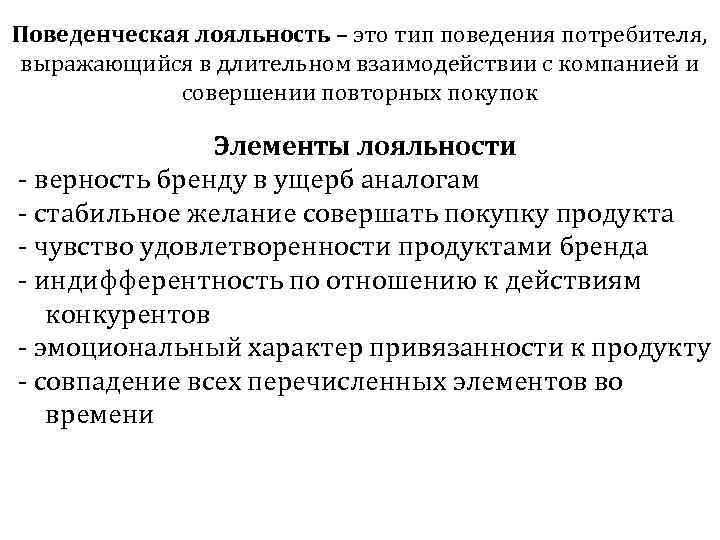 Поведенческая лояльность – это тип поведения потребителя, выражающийся в длительном взаимодействии с компанией и совершении повторных покупок

Элементы лояльности
- верность бренду в ущерб аналогам
- стабильное желание совершать покупку продукта
- чувство удовлетворенности продуктами бренда
- индифферентность по отношению к действиям конкурентов
- эмоциональный характер привязанности к продукту
- совпадение всех перечисленных элементов во времени